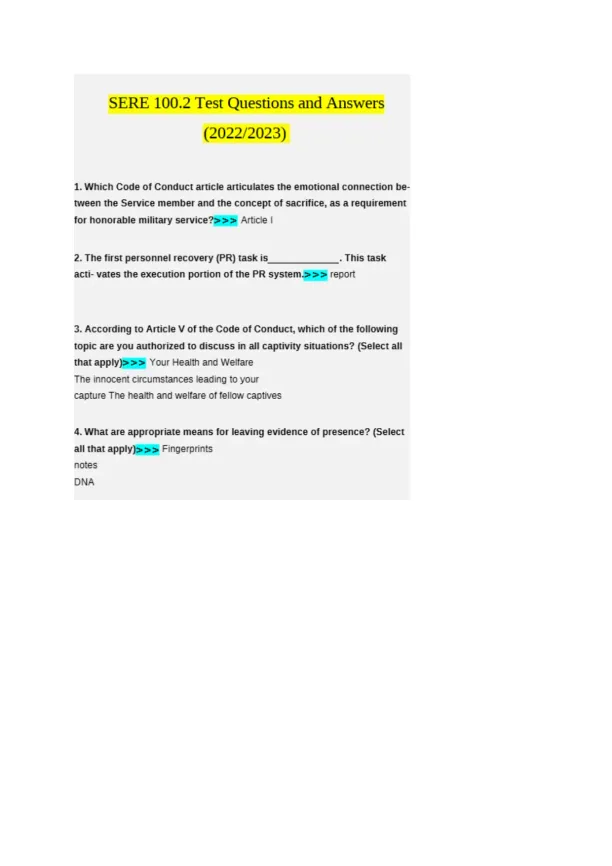 SERE 100.2 Test Questions and Answers

(2022/2023)

1. Which Code of Conduct article articulates the emotional connection between the Service member and the concept of sacrifice, as a requirement for honorable military service?>>> Article I

2. The first personnel recovery (PR) task is____. This task acti- vates the execution portion of the PR system.>>> report

3. According to Article V of the Code of Conduct, which of the following topic are you authorized to discuss in all captivity situations? (Select all that apply)>>> Your Health and Welfare
The innocent circumstances leading to your
capture The health and welfare of fellow captives

4. What are appropriate means for leaving evidence of presence? (Select all that apply)>>> Fingerprints
notes
DNA